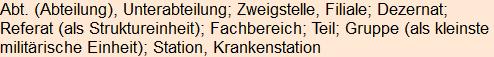 Abt. (Abteilung), Unterabteilung; Zweigstelle, Filiale; Dezernat; Referat (als Struktureinheit); Fachbereich; Teil; Gruppe (als kleinste militärische Einheit); Station, Krankenstation